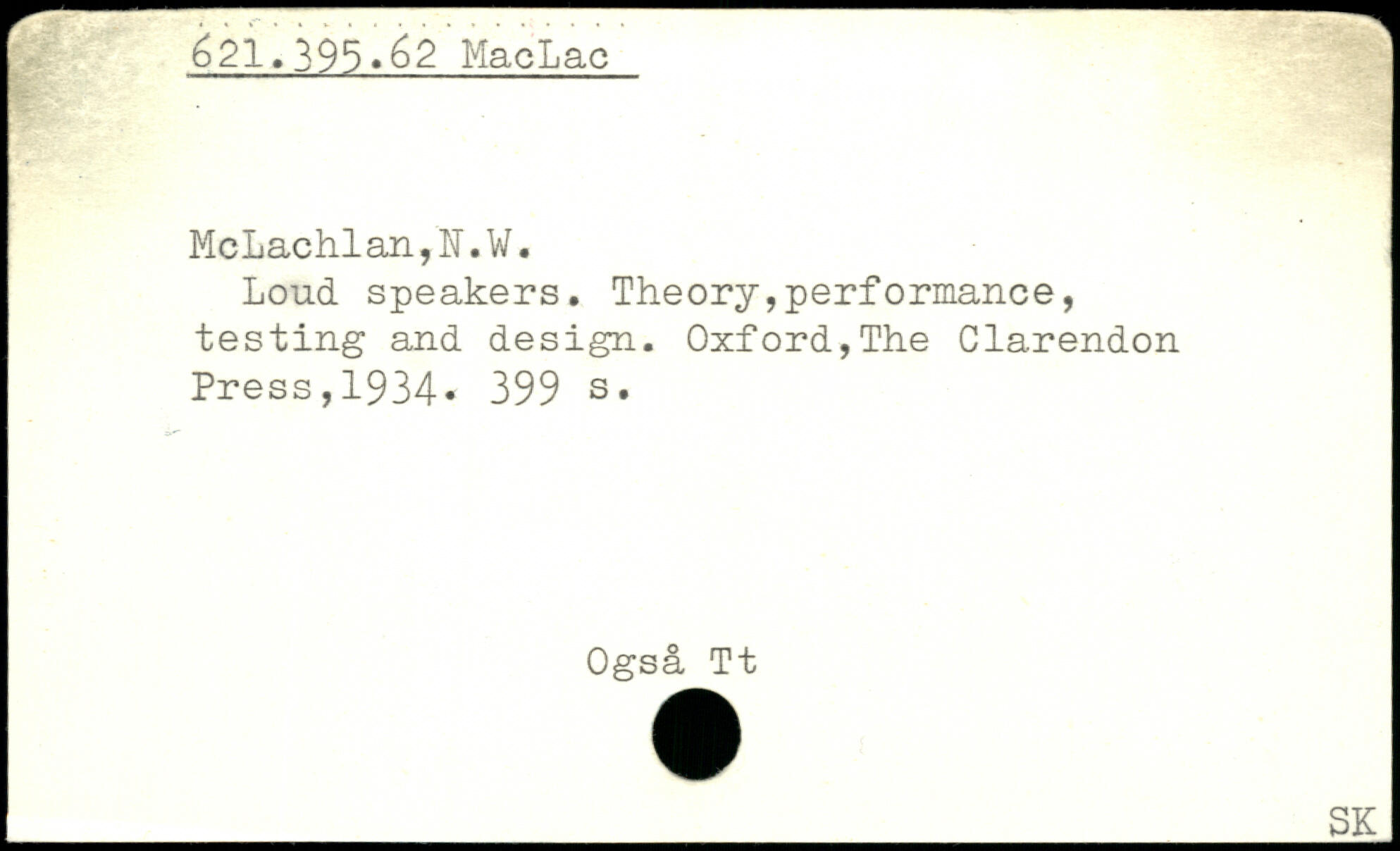 621.395.62 MacLac

McLachlan,N.W.

Loud speakers. Theory,performance, testing and design. Oxford,The Clarendon Press,1934. 399 s.

Også Tt

SK